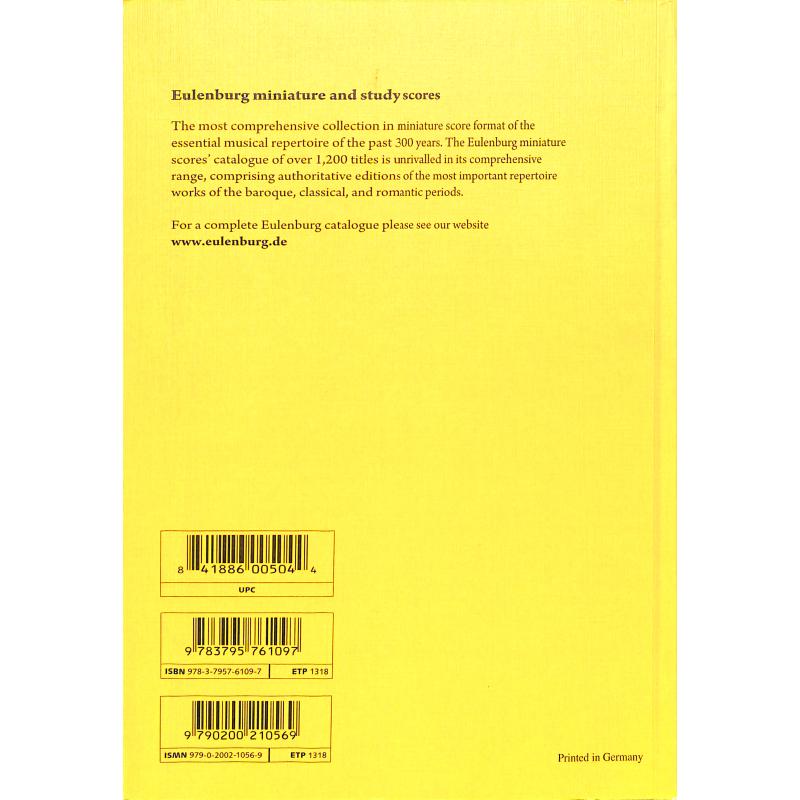 Eulenburg miniature and study scores

The most comprehensive collection in miniature score format of the essential musical repertoire of the past 300 years. The Eulenburg miniature scores' catalogue of over 1,200 titles is unrivalled in its comprehensive range, comprising authoritative editions of the most important repertoire works of the baroque, classical, and romantic periods.

For a complete Eulenburg catalogue please see our website
www.eulenburg.de

8 41886 00504 4
UPC

9 783795 761097
ISBN 978-3-7957-6109-7
ETP 1318

9 790200 210569
ISMN 979-0-2002-1056-9
ETP 1318

Printed in Germany